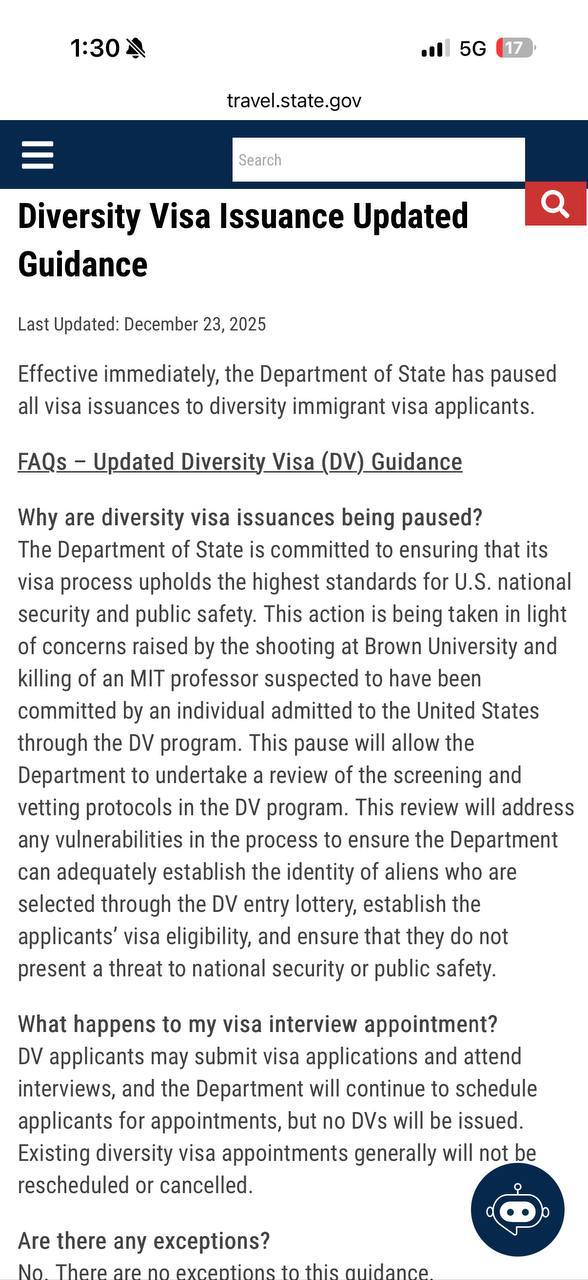 1:30 5G 17

travel.state.gov

Search

Diversity Visa Issuance Updated Guidance

Last Updated: December 23, 2025

Effective immediately, the Department of State has paused all visa issuances to diversity immigrant visa applicants.

FAQs – Updated Diversity Visa (DV) Guidance

Why are diversity visa issuances being paused?
The Department of State is committed to ensuring that its visa process upholds the highest standards for U.S. national security and public safety. This action is being taken in light of concerns raised by the shooting at Brown University and killing of an MIT professor suspected to have been committed by an individual admitted to the United States through the DV program. This pause will allow the Department to undertake a review of the screening and vetting protocols in the DV program. This review will address any vulnerabilities in the process to ensure the Department can adequately establish the identity of aliens who are selected through the DV entry lottery, establish the applicants' visa eligibility, and ensure that they do not present a threat to national security or public safety.

What happens to my visa interview appointment?
DV applicants may submit visa applications and attend interviews, and the Department will continue to schedule applicants for appointments, but no DVs will be issued. Existing diversity visa appointments generally will not be rescheduled or cancelled.

Are there any exceptions?
No. There are no exceptions to this guidance.